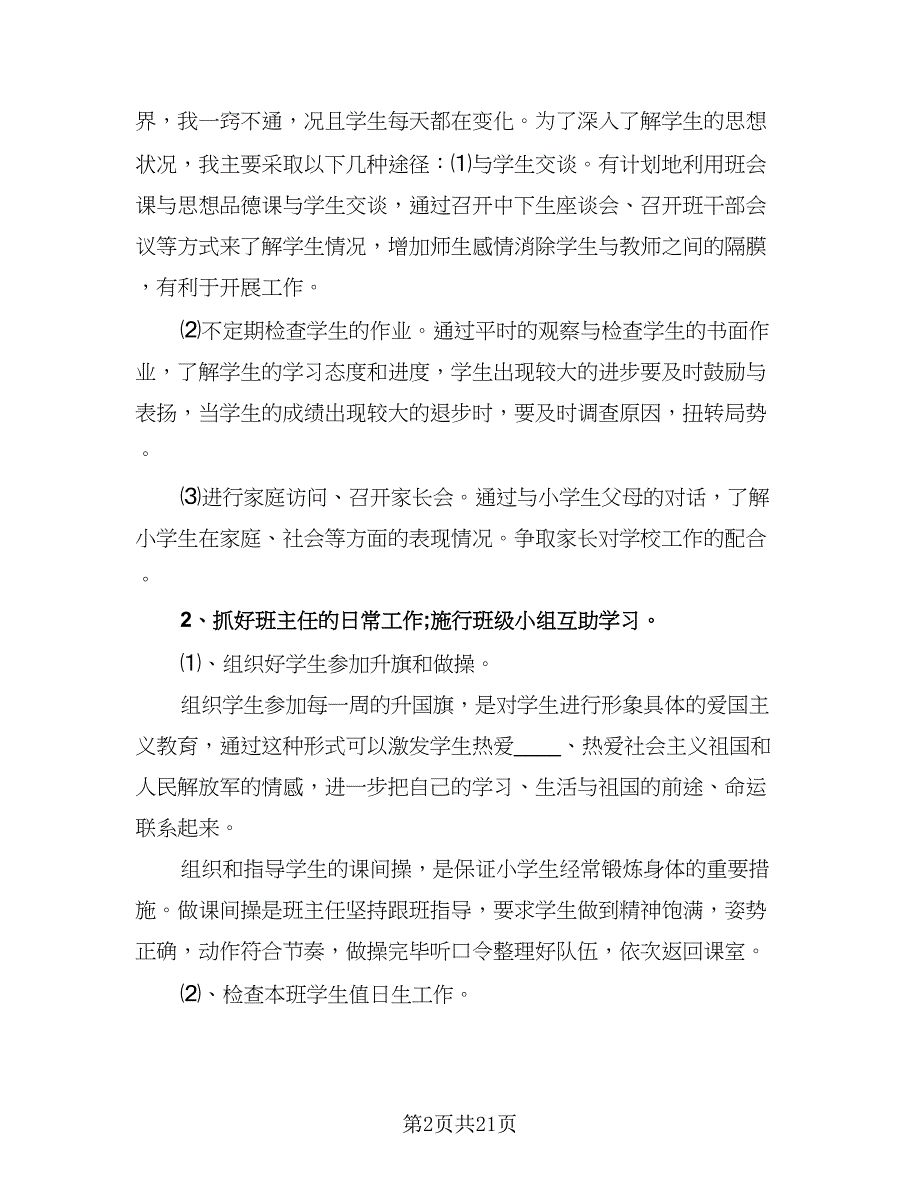 界，我一窍不通，况且学生每天都在变化。为了深入了解学生的思想状况，我主要采取以下几种途径：⑴与学生交谈。有计划地利用班会课与思想品德课与学生交谈，通过召开中下生座谈会、召开班干部会议等方式来了解学生情况，增加师生感情消除学生与教师之间的隔膜，有利于开展工作。

⑵不定期检查学生的作业。通过平时的观察与检查学生的书面作业，了解学生的学习态度和进度，学生出现较大的进步要及时鼓励与表扬，当学生的成绩出现较大的退步时，要及时调查原因，扭转局势。

⑶进行家庭访问、召开家长会。通过与小学生父母的对话，了解小学生在家庭、社会等方面的表现情况。争取家长对学校工作的配合。

2、抓好班主任的日常工作;施行班级小组互助学习。

⑴、组织好学生参加升旗和做操。

组织学生参加每一周的升国旗，是对学生进行形象具体的爱国主义教育，通过这种形式可以激发学生热爱____、热爱社会主义祖国和人民解放军的情感，进一步把自己的学习、生活与祖国的前途、命运联系起来。

组织和指导学生的课间操，是保证小学生经常锻炼身体的重要措施。做课间操是班主任坚持跟班指导，要求学生做到精神饱满，姿势正确，动作符合节奏，做操完毕听口令整理好队伍，依次返回课室。

⑵、检查本班学生值日生工作。

第2页共21页